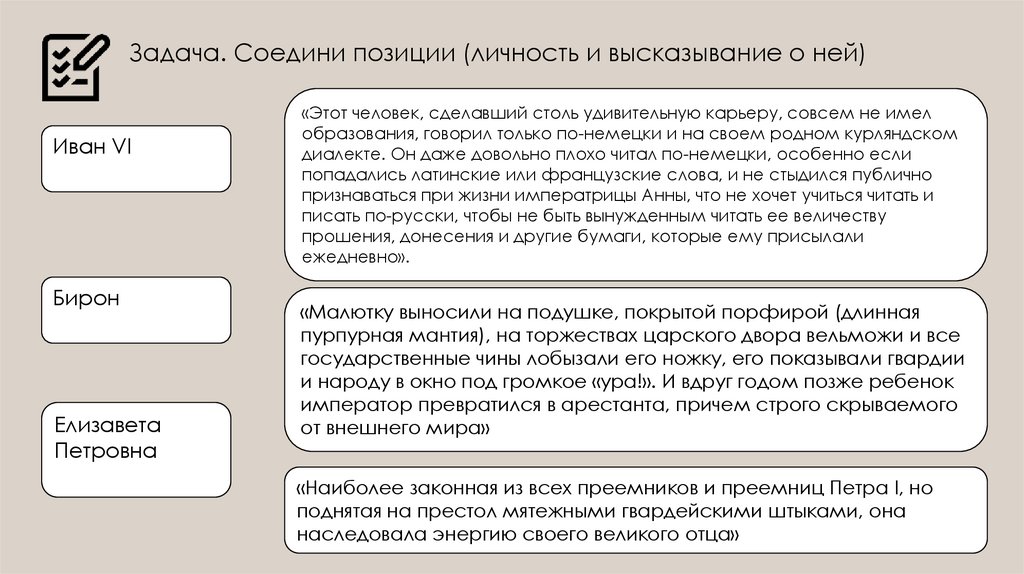 Задача. Соедини позиции (личность и высказывание о ней)

Иван VI

Бирон

Елизавета Петровна

«Этот человек, сделавший столь удивительную карьеру, совсем не имел образования, говорил только по-немецки и на своем родном курляндском диалекте. Он даже довольно плохо читал по-немецки, особенно если попадались латинские или французские слова, и не стыдился публично признаваться при жизни императрицы Анны, что не хочет учиться читать и писать по-русски, чтобы не быть вынужденным читать ее величеству прошения, донесения и другие бумаги, которые ему присылали ежедневно».

«Малютку выносили на подушке, покрытой порфирой (длинная пурпурная мантия), на торжествах царского двора вельможи и все государственные чины лобызали его ножку, его показывали гвардии и народу в окно под громкое «ура!». И вдруг годом позже ребенок император превратился в арестанта, причем строго скрываемого от внешнего мира»

«Наиболее законная из всех преемников и преемниц Петра I, но поднятая на престол мятежными гвардейскими штыками, она наследовала энергию своего великого отца»